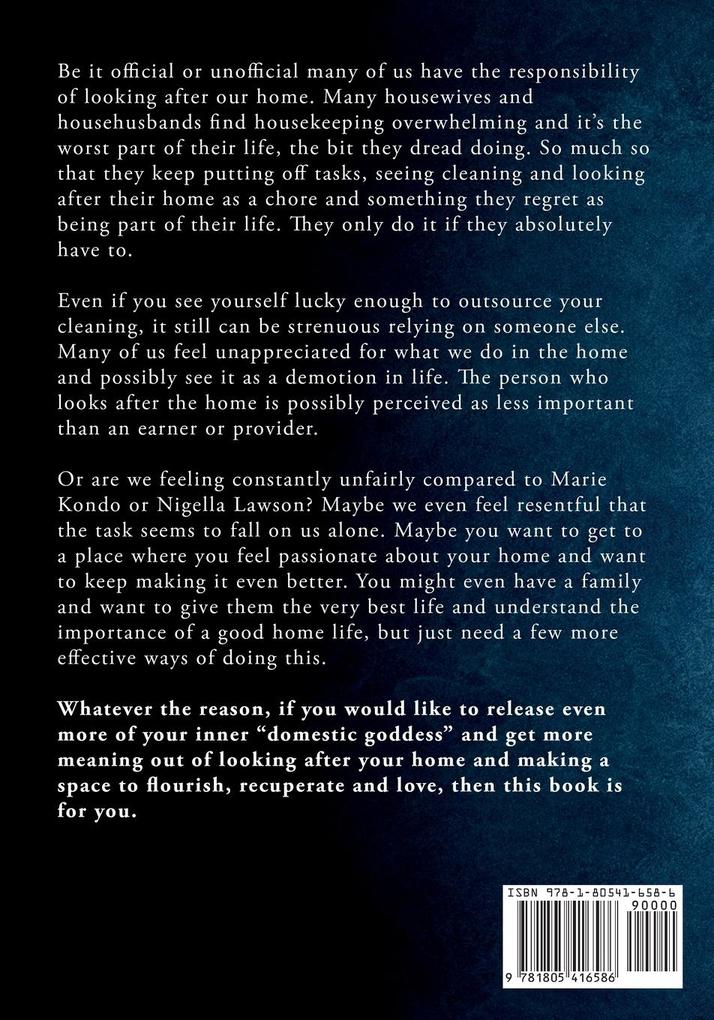 Be it official or unofficial many of us have the responsibility of looking after our home. Many housewives and househusbands find housekeeping overwhelming and it's the worst part of their life, the bit they dread doing. So much so that they keep putting off tasks, seeing cleaning and looking after their home as a chore and something they regret as being part of their life. They only do it if they absolutely have to.

Even if you see yourself lucky enough to outsource your cleaning, it still can be strenuous relying on someone else. Many of us feel unappreciated for what we do in the home and possibly see it as a demotion in life. The person who looks after the home is possibly perceived as less important than an earner or provider.

Or are we feeling constantly unfairly compared to Marie Kondo or Nigella Lawson? Maybe we even feel resentful that the task seems to fall on us alone. Maybe you want to get to a place where you feel passionate about your home and want to keep making it even better. You might even have a family and want to give them the very best life and understand the importance of a good home life, but just need a few more effective ways of doing this.

Whatever the reason, if you would like to release even more of your inner "domestic goddess" and get more meaning out of looking after your home and making a space to flourish, recuperate and love, then this book is for you.

ISBN 978-1-80541-658-6
90000
9 781805 416586